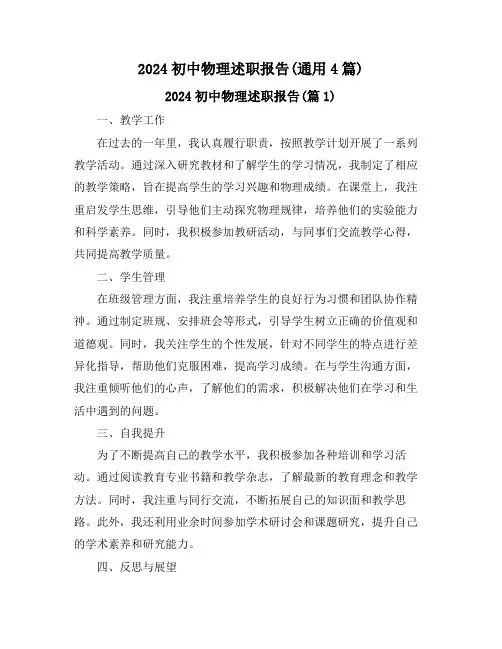 2024 初中物理述职报告(通用 4 篇)

2024 初中物理述职报告(篇 1)

一、教学工作

在过去的一年里，我认真履行职责，按照教学计划开展了一系列教学活动。通过深入研究教材和了解学生的学习情况，我制定了相应的教学策略，旨在提高学生的学习兴趣和物理成绩。在课堂上，我注重启发学生思维，引导他们主动探究物理规律，培养他们的实验能力和科学素养。同时，我积极参加教研活动，与同事们交流教学心得，共同提高教学质量。

二、学生管理

在班级管理方面，我注重培养学生的良好行为习惯和团队协作精神。通过制定班规、安排班会等形式，引导学生树立正确的价值观和道德观。同时，我关注学生的个性发展，针对不同学生的特点进行差异化指导，帮助他们克服困难，提高学习成绩。在与学生沟通方面，我注重倾听他们的心声，了解他们的需求，积极解决他们在学习和生活中遇到的问题。

三、自我提升

为了不断提高自己的教学水平，我积极参加各种培训和学习活动。通过阅读教育专业书籍和教学杂志，了解最新的教育理念和教学方法。同时，我注重与同行交流，不断拓展自己的知识面和教学思路。此外，我还利用业余时间参加学术研讨会和课题研究，提升自己的学术素养和研究能力。

四、反思与展望